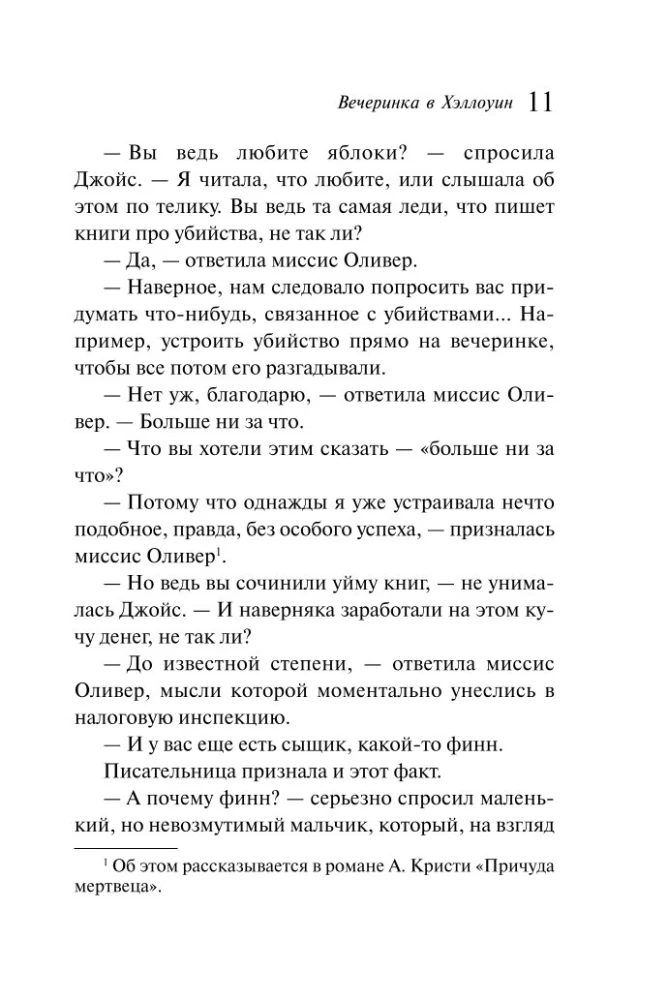 Вечеринка в Хэллоуин 11

— Вы ведь любите яблоки? — спросила Джойс. — Я читала, что любите, или слышала об этом по телику. Вы ведь та самая леди, что пишет книги про убийства, не так ли?

— Да, — ответила миссис Оливер.

— Наверное, нам следовало попросить вас придумать что-нибудь, связанное с убийствами... Например, устроить убийство прямо на вечеринке, чтобы все потом его разгадывали.

— Нет уж, благодарю, — ответила миссис Оливер. — Больше ни за что.

— Что вы хотели этим сказать — «больше ни за что»?

— Потому что однажды я уже устраивала нечто подобное, правда, без особого успеха, — призналась миссис Оливер$^1$.

— Но ведь вы сочинили уйму книг, — не унималась Джойс. — И наверняка заработали на этом кучу денег, не так ли?

— До известной степени, — ответила миссис Оливер, мысли которой моментально унеслись в налоговую инспекцию.

— И у вас еще есть сыщик, какой-то финн.

Писательница признала и этот факт.

— А почему финн? — серьезно спросил маленький, но невозмутимый мальчик, который, на взгляд

$^1$ Об этом рассказывается в романе А. Кристи «Причуда мертвеца».